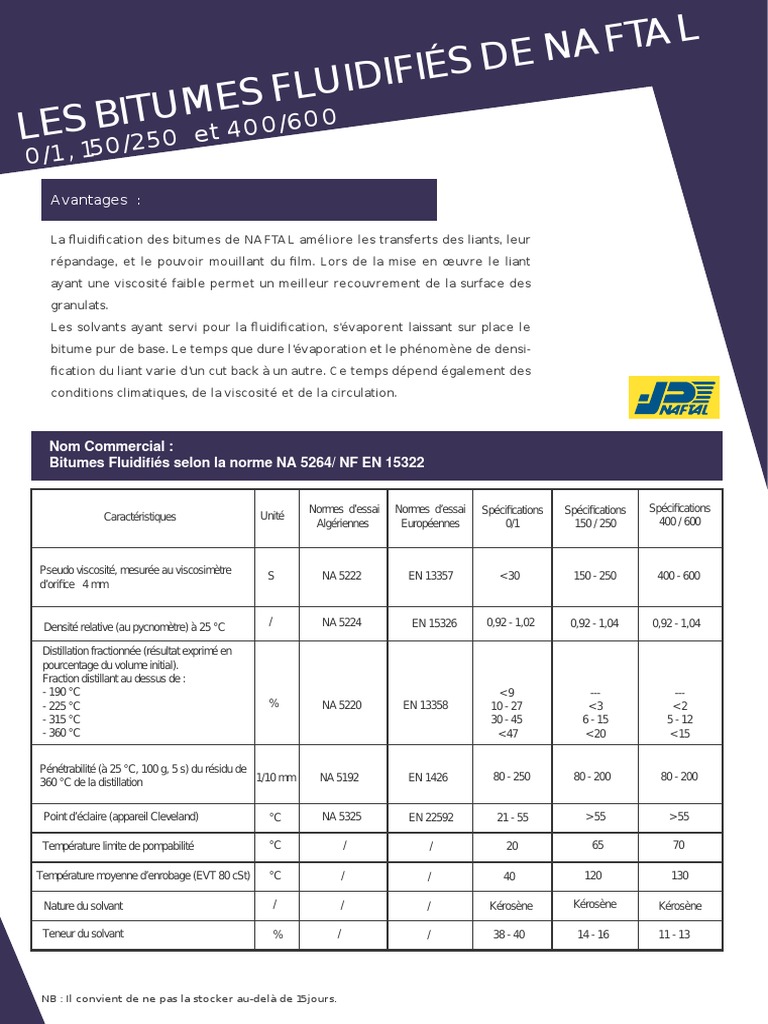 LES BITUMES FLUIDIFIÉS DE NAFTAL
0/1, 150/250 et 400/600

Avantages :

La fluidification des bitumes de NAFTAL améliore les transferts des liants, leur répandage, et le pouvoir mouillant du film. Lors de la mise en œuvre le liant ayant une viscosité faible permet un meilleur recouvrement de la surface des granulats.
Les solvants ayant servi pour la fluidification, s'évaporent laissant sur place le bitume pur de base. Le temps que dure l'évaporation et le phénomène de densification du liant varie d'un cut back à un autre. Ce temps dépend également des conditions climatiques, de la viscosité et de la circulation.

NAFTAL

Nom Commercial :
Bitumes Fluidifiés selon la norme NA 5264/ NF EN 15322

| Caractéristiques | Unité | Normes d'essai Algériennes | Normes d'essai Européennes | Spécifications 0/1 | Spécifications 150 / 250 | Spécifications 400 / 600 |
|---|---|---|---|---|---|---|
| Pseudo viscosité, mesurée au viscosimètre d'orifice 4 mm | S | NA 5222 | EN 13357 | <30 | 150 - 250 | 400 - 600 |
| Densité relative (au pycnomètre) à 25 °C | / | NA 5224 | EN 15326 | 0,92 - 1,02 | 0,92 - 1,04 | 0,92 - 1,04 |
| Distillation fractionnée (résultat exprimé en pourcentage du volume initial). Fraction distillant au dessus de : - 190 °C - 225 °C - 315 °C - 360 °C | % | NA 5220 | EN 13358 | <9 10 - 27 30 - 45 <47 | --- <3 6 - 15 <20 | --- <2 5 - 12 <15 |
| Pénétrabilité (à 25 °C, 100 g, 5 s) du résidu de 360 °C de la distillation | 1/10 mm | NA 5192 | EN 1426 | 80 - 250 | 80 - 200 | 80 - 200 |
| Point d'éclaire (appareil Cleveland) | °C | NA 5325 | EN 22592 | 21 - 55 | >55 | >55 |
| Température limite de pompabilité | °C | / | / | 20 | 65 | 70 |
| Température moyenne d'enrobage (EVT 80 cSt) | °C | / | / | 40 | 120 | 130 |
| Nature du solvant | / | / | / | Kérosène | Kérosène | Kérosène |
| Teneur du solvant | % | / | / | 38 - 40 | 14 - 16 | 11 - 13 |

NB : Il convient de ne pas la stocker au-delà de 15jours.